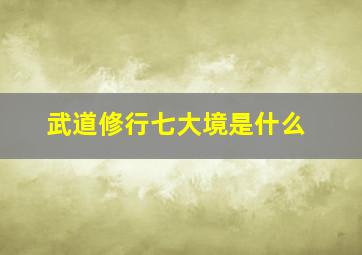 武道修行七大境是什么